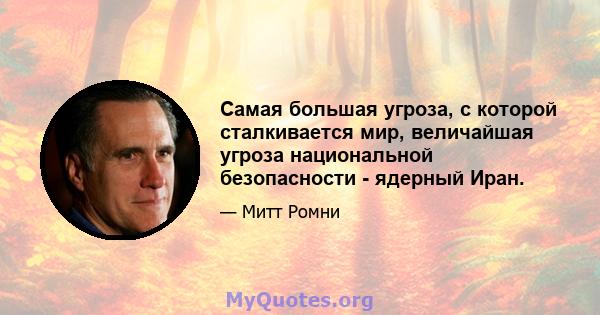 Самая большая угроза, с которой сталкивается мир, величайшая угроза национальной безопасности - ядерный Иран.

— Митт Ромни

MyQuotes.org